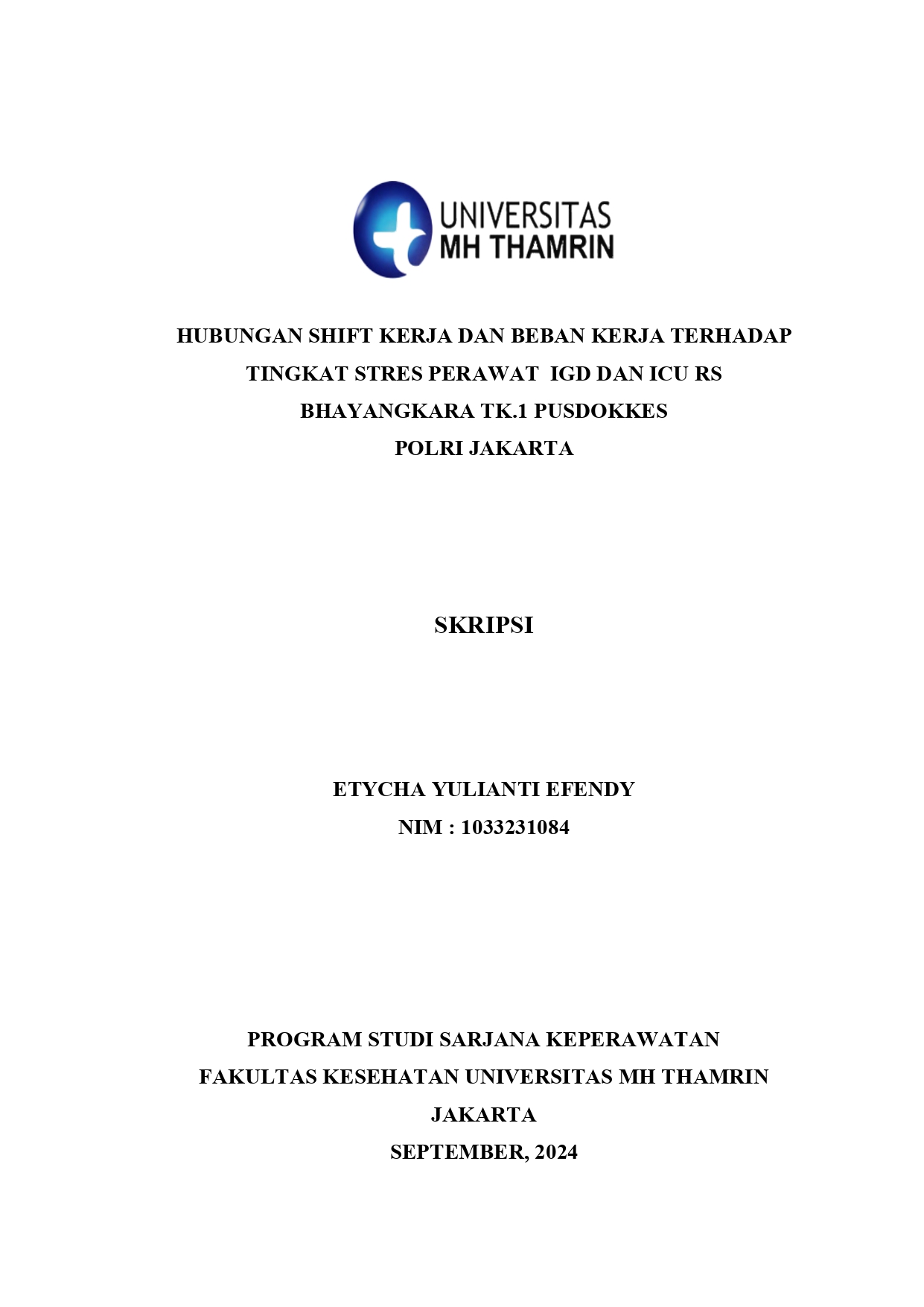 UNIVERSITAS
MH THAMRIN

HUBUNGAN SHIFT KERJA DAN BEBAN KERJA TERHADAP TINGKAT STRES PERAWAT IGD DAN ICU RS BHAYANGKARA TK.1 PUSDOKKES POLRI JAKARTA

SKRIPSI

ETYCHA YULIANTI EFENDY
NIM : 1033231084

PROGRAM STUDI SARJANA KEPERAWATAN
FAKULTAS KESEHATAN UNIVERSITAS MH THAMRIN
JAKARTA
SEPTEMBER, 2024